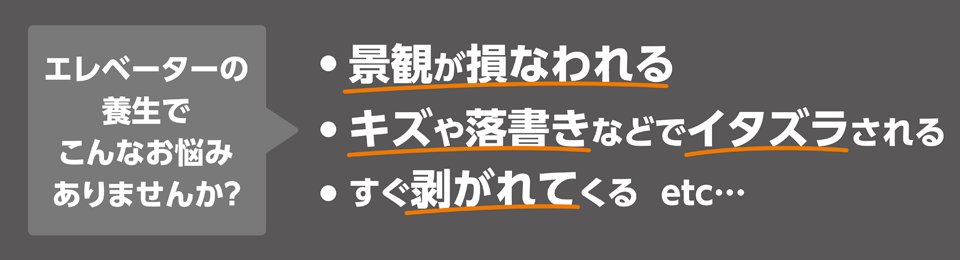 エレベーターの養生でこんなお悩みありませんか?

• 景観が損なわれる
• キズや落書きなどでイタズラされる
• すぐ剥がれてくる etc…